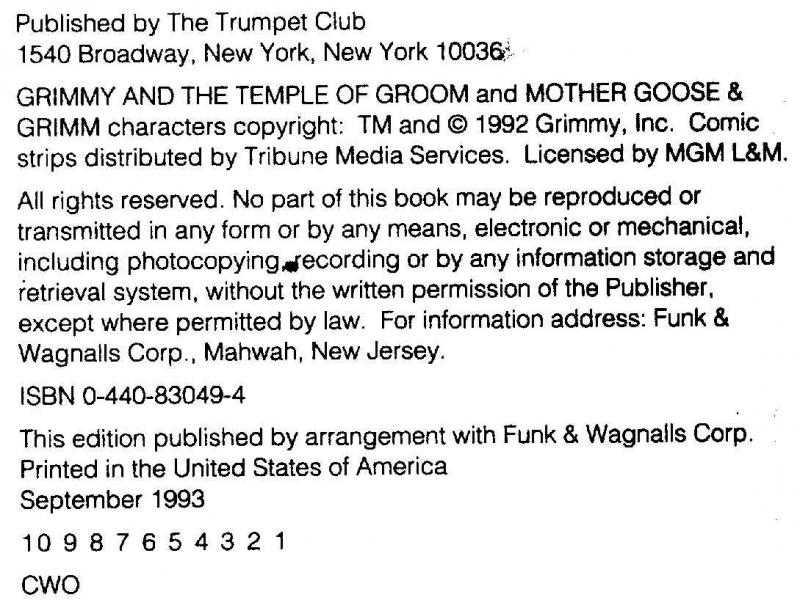 Published by The Trumpet Club
1540 Broadway, New York, New York 10036

GRIMMY AND THE TEMPLE OF GROOM and MOTHER GOOSE & GRIMM characters copyright: TM and © 1992 Grimmy, Inc. Comic strips distributed by Tribune Media Services. Licensed by MGM L&M.

All rights reserved. No part of this book may be reproduced or transmitted in any form or by any means, electronic or mechanical, including photocopying, recording or by any information storage and retrieval system, without the written permission of the Publisher, except where permitted by law. For information address: Funk & Wagnalls Corp., Mahwah, New Jersey.

ISBN 0-440-83049-4

This edition published by arrangement with Funk & Wagnalls Corp.
Printed in the United States of America
September 1993

10 9 8 7 6 5 4 3 2 1

CWO